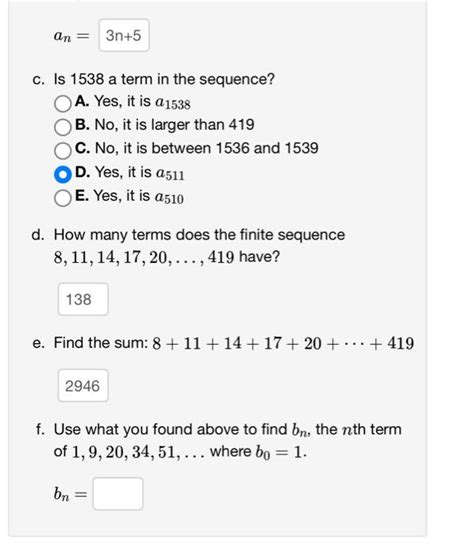 $a_n =$ 3n+5

c. Is 1538 a term in the sequence?
A. Yes, it is $a_{1538}$
B. No, it is larger than 419
C. No, it is between 1536 and 1539
D. Yes, it is $a_{511}$
E. Yes, it is $a_{510}$

d. How many terms does the finite sequence $8, 11, 14, 17, 20, \ldots, 419$ have?

138

e. Find the sum: $8 + 11 + 14 + 17 + 20 + \cdots + 419$

2946

f. Use what you found above to find $b_n$, the $n$th term of $1, 9, 20, 34, 51, \ldots$ where $b_0 = 1$.

$b_n =$